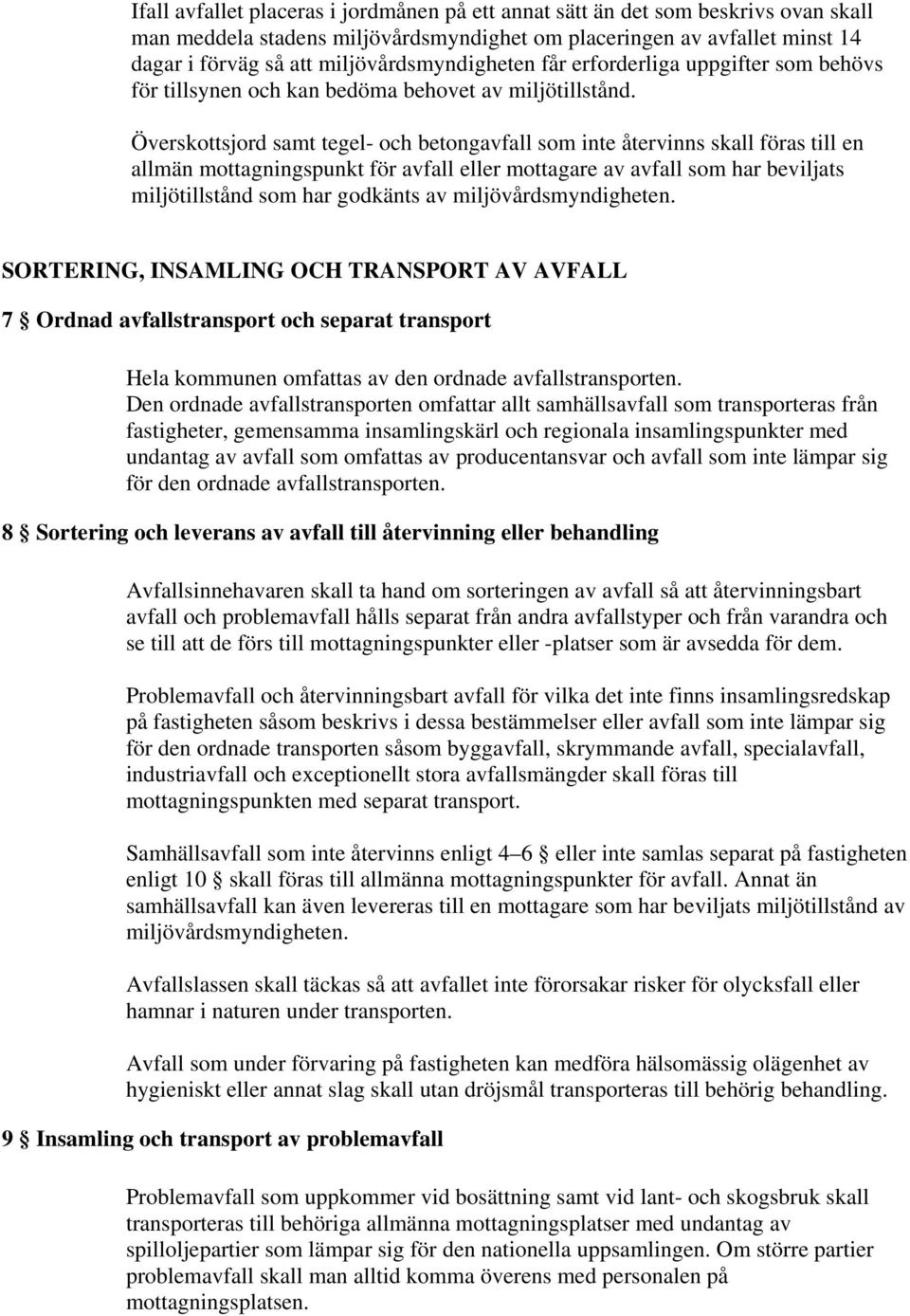 Ifall avfallet placeras i jordmånen på ett annat sätt än det som beskrivs ovan skall man meddela stadens miljövårdsmyndighet om placeringen av avfallet minst 14 dagar i förväg så att miljövårdsmyndigheten får erforderliga uppgifter som behövs för tillsynen och kan bedöma behovet av miljötillstånd.

Överskottsjord samt tegel- och betongavfall som inte återvinns skall föras till en allmän mottagningspunkt för avfall eller mottagare av avfall som har beviljats miljötillstånd som har godkänts av miljövårdsmyndigheten.

SORTERING, INSAMLING OCH TRANSPORT AV AVFALL

7 § Ordnad avfallstransport och separat transport

Hela kommunen omfattas av den ordnade avfallstransporten.
Den ordnade avfallstransporten omfattar allt samhällsavfall som transporteras från fastigheter, gemensamma insamlingskärl och regionala insamlingspunkter med undantag av avfall som omfattas av producentansvar och avfall som inte lämpar sig för den ordnade avfallstransporten.

8 § Sortering och leverans av avfall till återvinning eller behandling

Avfallsinnehavaren skall ta hand om sorteringen av avfall så att återvinningsbart avfall och problemavfall hålls separat från andra avfallstyper och från varandra och se till att de förs till mottagningspunkter eller -platser som är avsedda för dem.

Problemavfall och återvinningsbart avfall för vilka det inte finns insamlingsredskap på fastigheten såsom beskrivs i dessa bestämmelser eller avfall som inte lämpar sig för den ordnade transporten såsom byggavfall, skrymmande avfall, specialavfall, industriavfall och exceptionellt stora avfallsmängder skall föras till mottagningspunkten med separat transport.

Samhällsavfall som inte återvinns enligt 4–6 § eller inte samlas separat på fastigheten enligt 10 § skall föras till allmänna mottagningspunkter för avfall. Annat än samhällsavfall kan även levereras till en mottagare som har beviljats miljötillstånd av miljövårdsmyndigheten.

Avfallslassen skall täckas så att avfallet inte förorsakar risker för olycksfall eller hamnar i naturen under transporten.

Avfall som under förvaring på fastigheten kan medföra hälsomässig olägenhet av hygieniskt eller annat slag skall utan dröjsmål transporteras till behörig behandling.

9 § Insamling och transport av problemavfall

Problemavfall som uppkommer vid bosättning samt vid lant- och skogsbruk skall transporteras till behöriga allmänna mottagningsplatser med undantag av spilloljepartier som lämpar sig för den nationella uppsamlingen. Om större partier problemavfall skall man alltid komma överens med personalen på mottagningsplatsen.